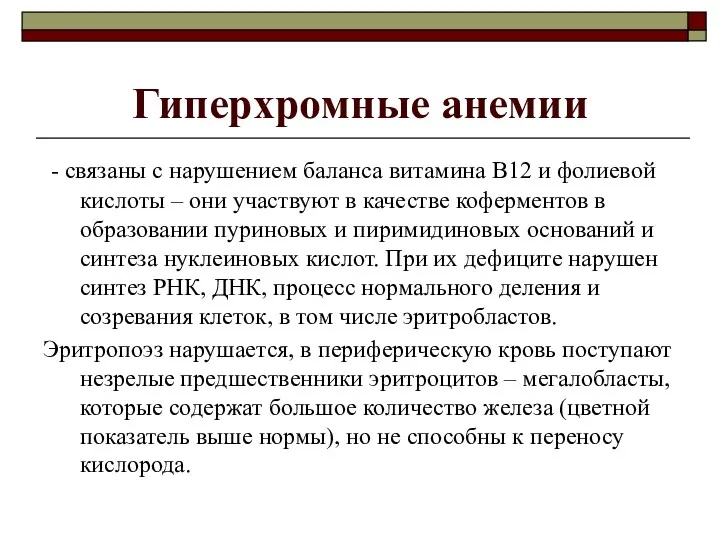 Гиперхромные анемии

- связаны с нарушением баланса витамина В12 и фолиевой кислоты – они участвуют в качестве коферментов в образовании пуриновых и пиримидиновых оснований и синтеза нуклеиновых кислот. При их дефиците нарушен синтез РНК, ДНК, процесс нормального деления и созревания клеток, в том числе эритробластов.

Эритропоэз нарушается, в периферическую кровь поступают незрелые предшественники эритроцитов – мегалобласты, которые содержат большое количество железа (цветной показатель выше нормы), но не способны к переносу кислорода.